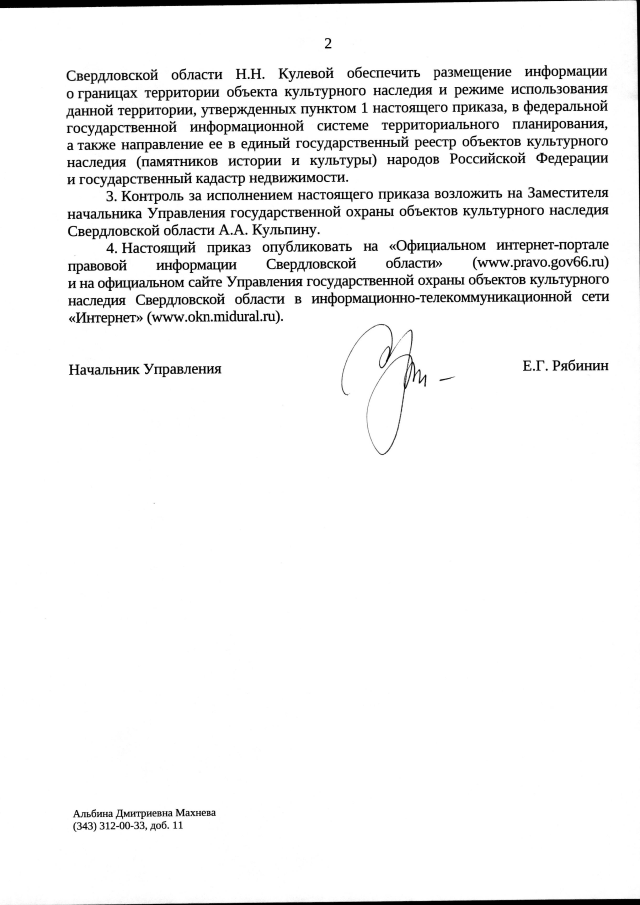 2

Свердловской области Н.Н. Кулевой обеспечить размещение информации о границах территории объекта культурного наследия и режиме использования данной территории, утвержденных пунктом 1 настоящего приказа, в федеральной государственной информационной системе территориального планирования, а также направление ее в единый государственный реестр объектов культурного наследия (памятников истории и культуры) народов Российской Федерации и государственный кадастр недвижимости.

3. Контроль за исполнением настоящего приказа возложить на Заместителя начальника Управления государственной охраны объектов культурного наследия Свердловской области А.А. Кульпину.

4. Настоящий приказ опубликовать на «Официальном интернет-портале правовой информации Свердловской области» (www.pravo.gov66.ru) и на официальном сайте Управления государственной охраны объектов культурного наследия Свердловской области в информационно-телекоммуникационной сети «Интернет» (www.okn.midural.ru).

Начальник Управления Е.Г. Рябинин

Альбина Дмитриевна Махнева
(343) 312-00-33, доб. 11